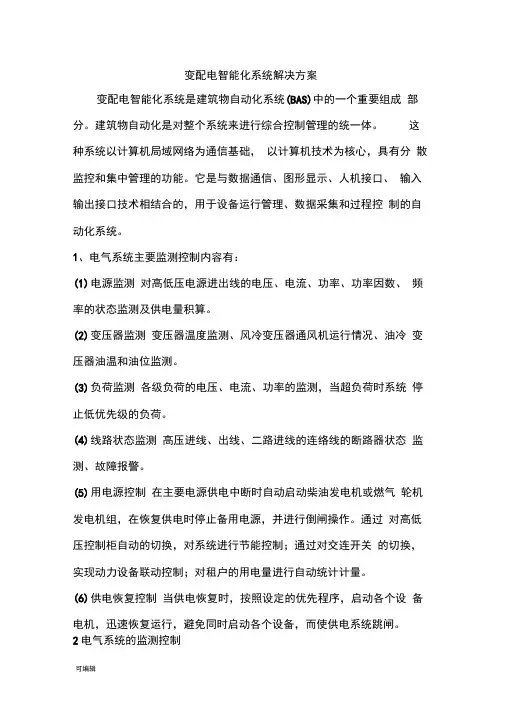 变配电智能化系统解决方案

变配电智能化系统是建筑物自动化系统(BAS)中的一个重要组成 部分。建筑物自动化是对整个系统来进行综合控制管理的统一体。 这种系统以计算机局域网络为通信基础， 以计算机技术为核心，具有分 散监控和集中管理的功能。它是与数据通信、图形显示、人机接口、 输入输出接口技术相结合的，用于设备运行管理、数据采集和过程控 制的自动化系统。

1、电气系统主要监测控制内容有：

(1) 电源监测 对高低压电源进出线的电压、电流、功率、功率因数、 频率的状态监测及供电量积算。

(2) 变压器监测 变压器温度监测、风冷变压器通风机运行情况、油冷 变压器油温和油位监测。

(3) 负荷监测 各级负荷的电压、电流、功率的监测，当超负荷时系统 停止低优先级的负荷。

(4) 线路状态监测 高压进线、出线、二路进线的连络线的断路器状态 监测、故障报警。

(5) 用电源控制 在主要电源供电中断时自动启动柴油发电机或燃气 轮机发电机组，在恢复供电时停止备用电源，并进行倒闸操作。通过 对高低压控制柜自动的切换，对系统进行节能控制；通过对交连开关 的切换，实现动力设备联动控制；对租户的用电量进行自动统计计量。

(6) 供电恢复控制 当供电恢复时，按照设定的优先程序，启动各个设 备电机，迅速恢复运行，避免同时启动各个设备，而使供电系统跳闸。

2 电气系统的监测控制

可编辑